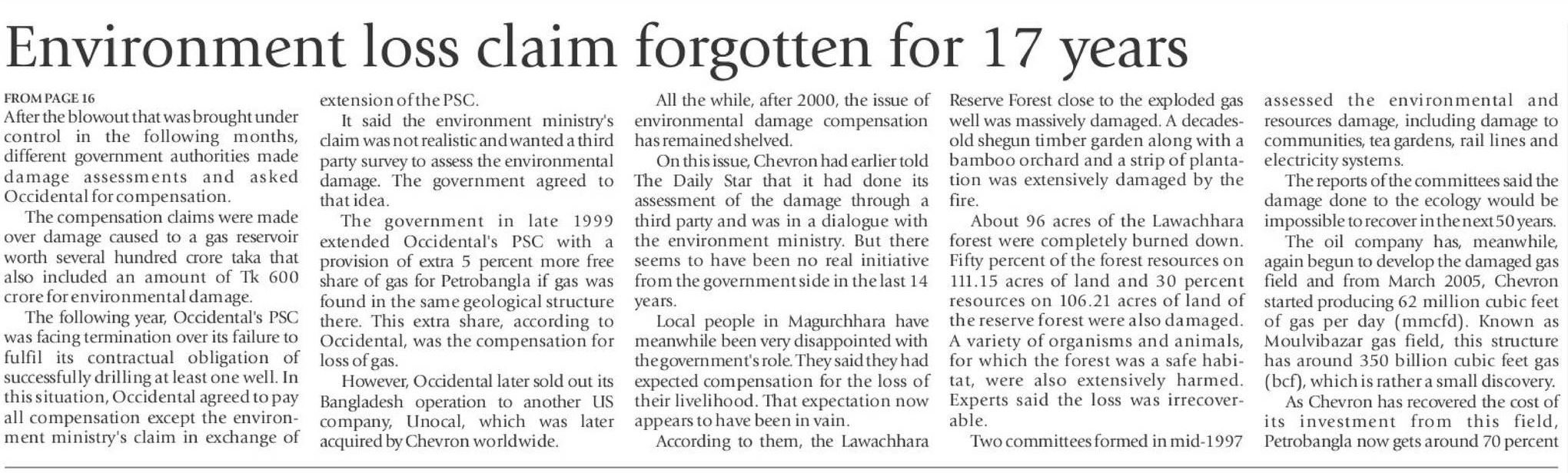 Environment loss claim forgotten for 17 years

FROM PAGE 16
After the blowout that was brought under control in the following months, different government authorities made damage assessments and asked Occidental for compensation.

The compensation claims were made over damage caused to a gas reservoir worth several hundred crore taka that also included an amount of Tk 600 crore for environmental damage.

The following year, Occidental's PSC was facing termination over its failure to fulfil its contractual obligation of successfully drilling at least one well. In this situation, Occidental agreed to pay all compensation except the environment ministry's claim in exchange of extension of the PSC.

It said the environment ministry's claim was not realistic and wanted a third party survey to assess the environmental damage. The government agreed to that idea.

The government in late 1999 extended Occidental's PSC with a provision of extra 5 percent more free share of gas for Petrobangla if gas was found in the same geological structure there. This extra share, according to Occidental, was the compensation for loss of gas.

However, Occidental later sold out its Bangladesh operation to another US company, Unocal, which was later acquired by Chevron worldwide.

All the while, after 2000, the issue of environmental damage compensation has remained shelved.

On this issue, Chevron had earlier told The Daily Star that it had done its assessment of the damage through a third party and was in a dialogue with the environment ministry. But there seems to have been no real initiative from the government side in the last 14 years.

Local people in Magurchhara have meanwhile been very disappointed with the government's role. They said they had expected compensation for the loss of their livelihood. That expectation now appears to have been in vain.

According to them, the Lawachhara Reserve Forest close to the exploded gas well was massively damaged. A decades-old shegun timber garden along with a bamboo orchard and a strip of plantation was extensively damaged by the fire.

About 96 acres of the Lawachhara forest were completely burned down. Fifty percent of the forest resources on 111.15 acres of land and 30 percent resources on 106.21 acres of land of the reserve forest were also damaged. A variety of organisms and animals, for which the forest was a safe habitat, were also extensively harmed. Experts said the loss was irrecoverable.

Two committees formed in mid-1997 assessed the environmental and resources damage, including damage to communities, tea gardens, rail lines and electricity systems.

The reports of the committees said the damage done to the ecology would be impossible to recover in the next 50 years.

The oil company has, meanwhile, again begun to develop the damaged gas field and from March 2005, Chevron started producing 62 million cubic feet of gas per day (mmcfd). Known as Moulvibazar gas field, this structure has around 350 billion cubic feet gas (bcf), which is rather a small discovery.

As Chevron has recovered the cost of its investment from this field, Petrobangla now gets around 70 percent